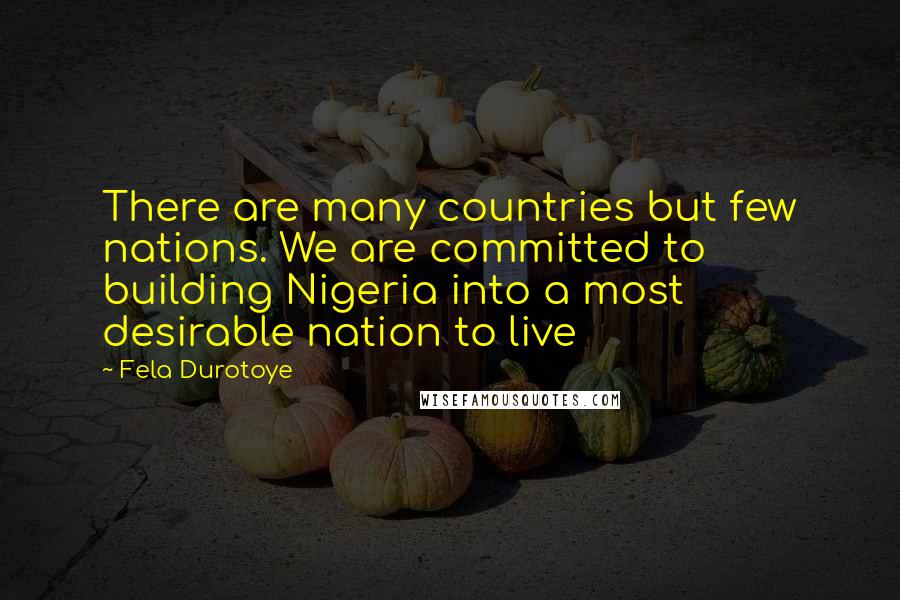 There are many countries but few nations. We are committed to building Nigeria into a most desirable nation to live

~ Fela Durotoye

WISEFAMOUSQUOTES.COM